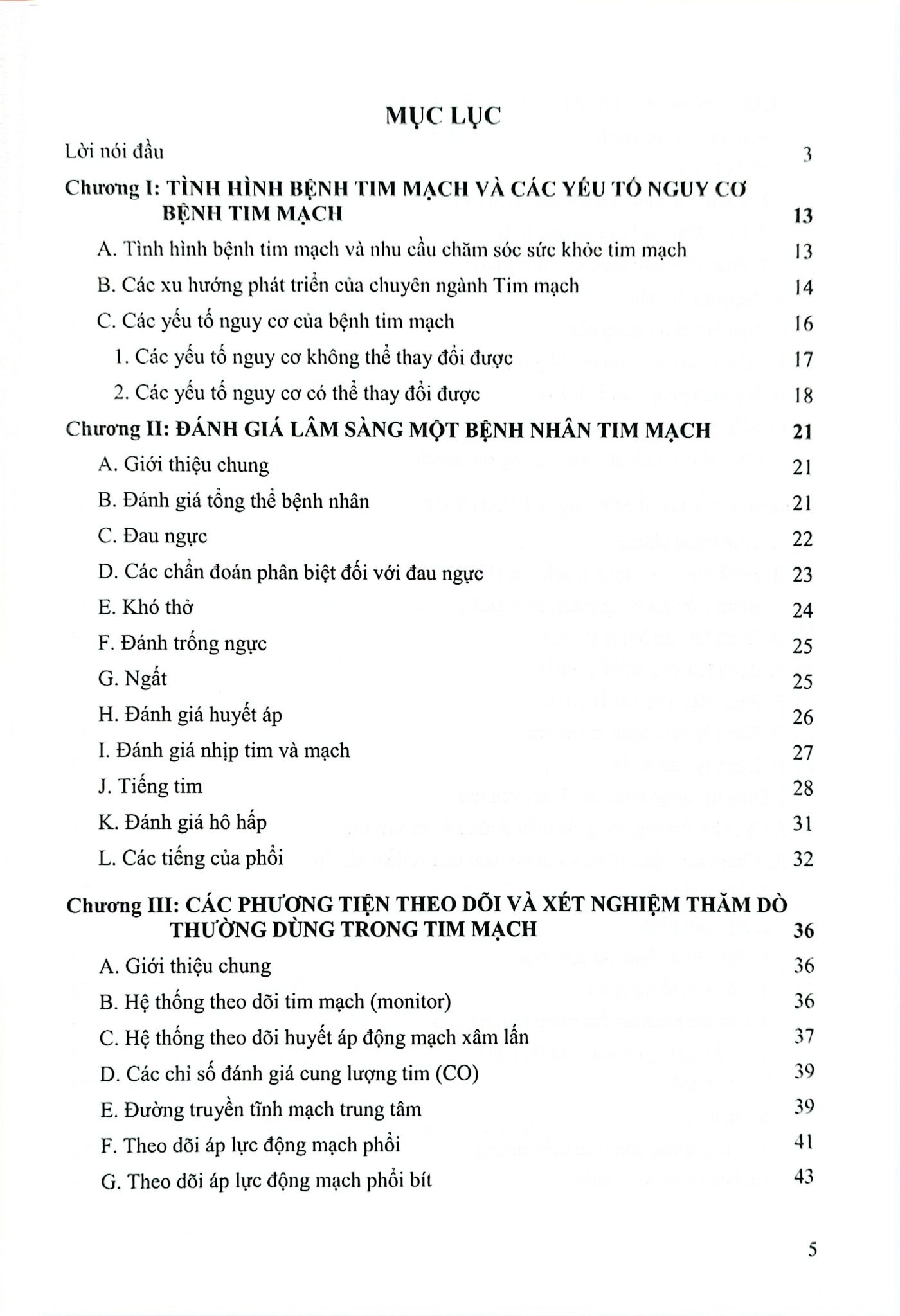 MỤC LỤC

Lời nói đầu 3

Chương I: TÌNH HÌNH BỆNH TIM MẠCH VÀ CÁC YẾU TỐ NGUY CƠ BỆNH TIM MẠCH 13

A. Tình hình bệnh tim mạch và nhu cầu chăm sóc sức khỏe tim mạch 13

B. Các xu hướng phát triển của chuyên ngành Tim mạch 14

C. Các yếu tố nguy cơ của bệnh tim mạch 16

1. Các yếu tố nguy cơ không thể thay đổi được 17

2. Các yếu tố nguy cơ có thể thay đổi được 18

Chương II: ĐÁNH GIÁ LÂM SÀNG MỘT BỆNH NHÂN TIM MẠCH 21

A. Giới thiệu chung 21

B. Đánh giá tổng thể bệnh nhân 21

C. Đau ngực 22

D. Các chẩn đoán phân biệt đối với đau ngực 23

E. Khó thở 24

F. Đánh trống ngực 25

G. Ngất 25

H. Đánh giá huyết áp 26

I. Đánh giá nhịp tim và mạch 27

J. Tiếng tim 28

K. Đánh giá hô hấp 31

L. Các tiếng của phổi 32

Chương III: CÁC PHƯƠNG TIỆN THEO DÕI VÀ XÉT NGHIỆM THĂM DÒ THƯỜNG DÙNG TRONG TIM MẠCH 36

A. Giới thiệu chung 36

B. Hệ thống theo dõi tim mạch (monitor) 36

C. Hệ thống theo dõi huyết áp động mạch xâm lấn 37

D. Các chỉ số đánh giá cung lượng tim (CO) 39

E. Đường truyền tĩnh mạch trung tâm 39

F. Theo dõi áp lực động mạch phổi 41

G. Theo dõi áp lực động mạch phổi bít 43

5